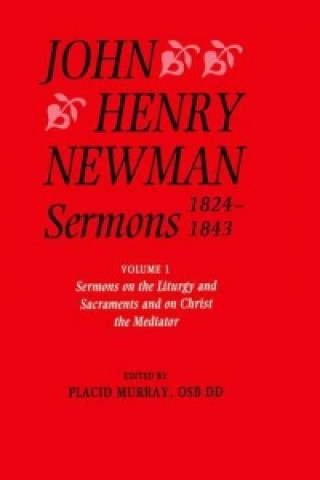 JOHN HENRY NEWMAN
Sermons 1824–1843

VOLUME 1
Sermons on the Liturgy and Sacraments and on Christ the Mediator

EDITED BY
PLACID MURRAY, OSB DD